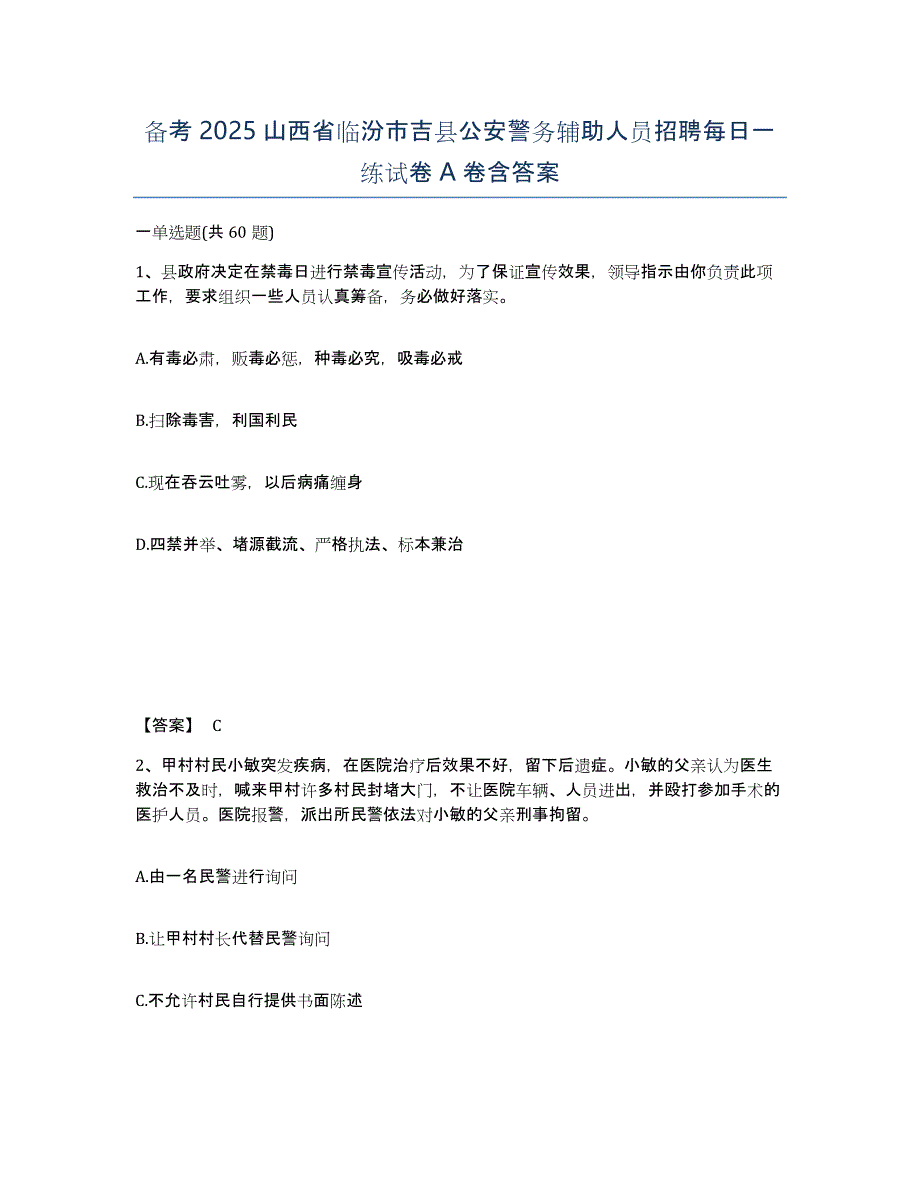 备考 2025 山西省临汾市吉县公安警务辅助人员招聘每日一练试卷 A 卷含答案

一单选题(共 60 题)

1、县政府决定在禁毒日进行禁毒宣传活动，为了保证宣传效果，领导指示由你负责此项工作，要求组织一些人员认真筹备，务必做好落实。

A.有毒必肃，贩毒必惩，种毒必究，吸毒必戒

B.扫除毒害，利国利民

C.现在吞云吐雾，以后病痛缠身

D.四禁并举、堵源截流、严格执法、标本兼治

【答案】 C

2、甲村村民小敏突发疾病，在医院治疗后效果不好，留下后遗症。小敏的父亲认为医生救治不及时，喊来甲村许多村民封堵大门，不让医院车辆、人员进出，并殴打参加手术的医护人员。医院报警，派出所民警依法对小敏的父亲刑事拘留。

A.由一名民警进行询问

B.让甲村村长代替民警询问

C.不允许村民自行提供书面陈述